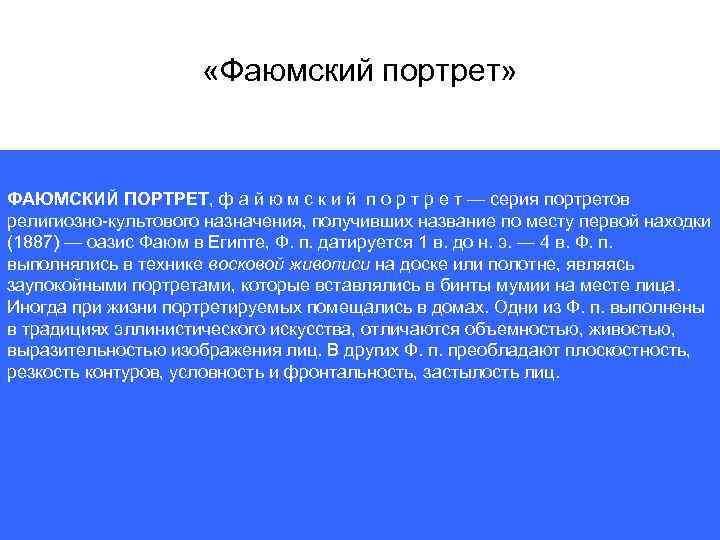 «Фаюмский портрет»

ФАЮМСКИЙ ПОРТРЕТ, ф а й ю м с к и й п о р т р е т — серия портретов религиозно-культового назначения, получивших название по месту первой находки (1887) — оазис Фаюм в Египте, Ф. п. датируется 1 в. до н. э. — 4 в. Ф. п. выполнялись в технике восковой живописи на доске или полотне, являясь заупокойными портретами, которые вставлялись в бинты мумии на месте лица. Иногда при жизни портретируемых помещались в домах. Одни из Ф. п. выполнены в традициях эллинистического искусства, отличаются объемностью, живостью, выразительностью изображения лиц. В других Ф. п. преобладают плоскостность, резкость контуров, условность и фронтальность, застылость лиц.